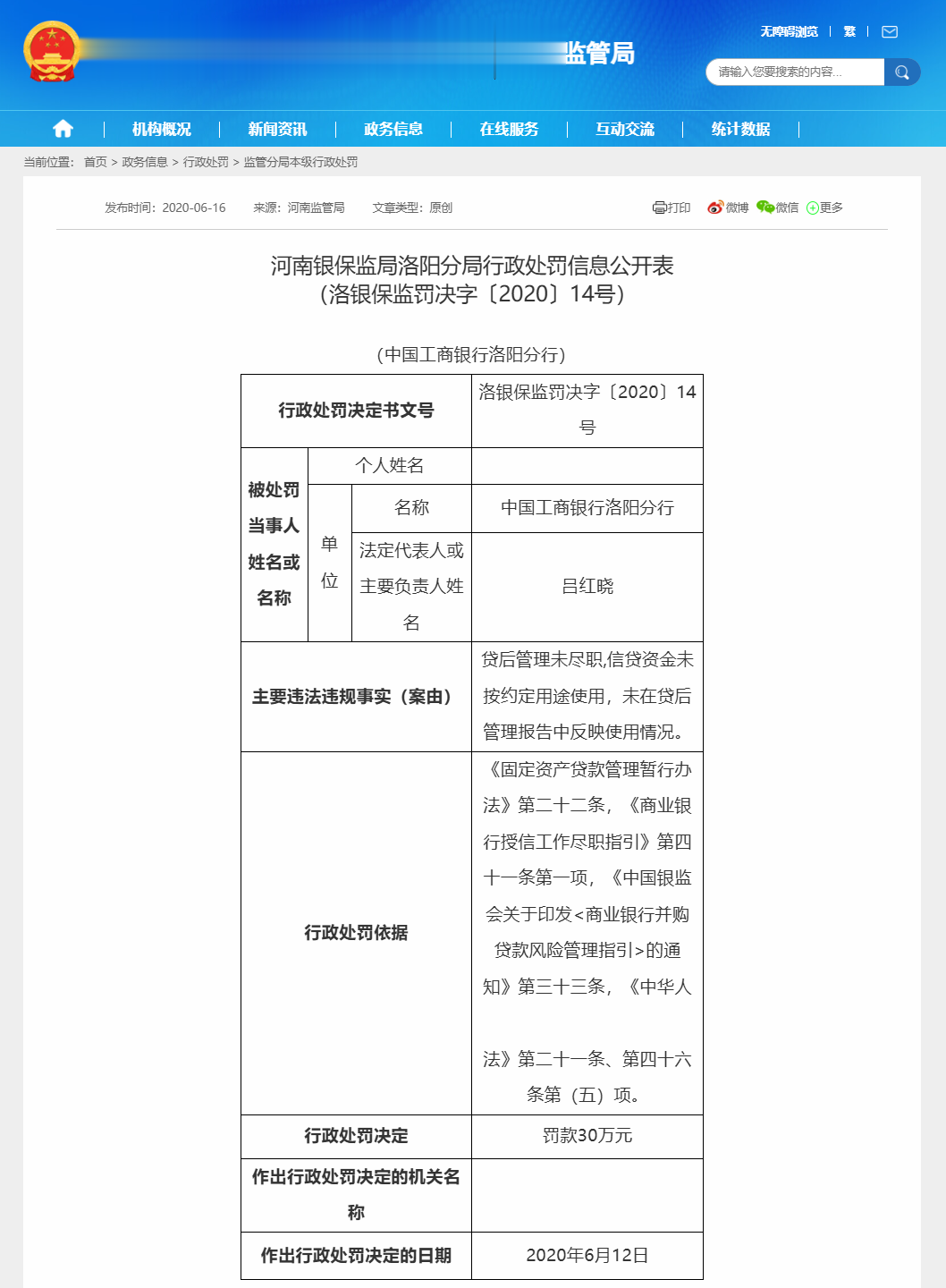 监管局

无障碍浏览 | 繁 |

请输入您要搜索的内容...

机构概况 | 新闻资讯 | 政务信息 | 在线服务 | 互动交流 | 统计数据

当前位置： 首页 > 政务信息 > 行政处罚 > 监管分局本级行政处罚

发布时间：2020-06-16 来源：河南监管局 文章类型：原创

打印 微博 微信 更多

河南银保监局洛阳分局行政处罚信息公开表
（洛银保监罚决字〔2020〕14号）

（中国工商银行洛阳分行）

| 行政处罚决定书文号 | | | 洛银保监罚决字〔2020〕14号 |
|---|---|---|---|
| 被处罚当事人姓名或名称 | 个人姓名 | | |
| | 单位 | 名称 | 中国工商银行洛阳分行 |
| | | 法定代表人或主要负责人姓名 | 吕红晓 |
| 主要违法违规事实（案由） | | | 贷后管理未尽职,信贷资金未按约定用途使用，未在贷后管理报告中反映使用情况。 |
| 行政处罚依据 | | | 《固定资产贷款管理暂行办法》第二十二条，《商业银行授信工作尽职指引》第四十一条第一项，《中国银监会关于印发<商业银行并购贷款风险管理指引>的通知》第三十三条，《中华人 法》第二十一条、第四十六条第（五）项。 |
| 行政处罚决定 | | | 罚款30万元 |
| 作出行政处罚决定的机关名称 | | | |
| 作出行政处罚决定的日期 | | | 2020年6月12日 |